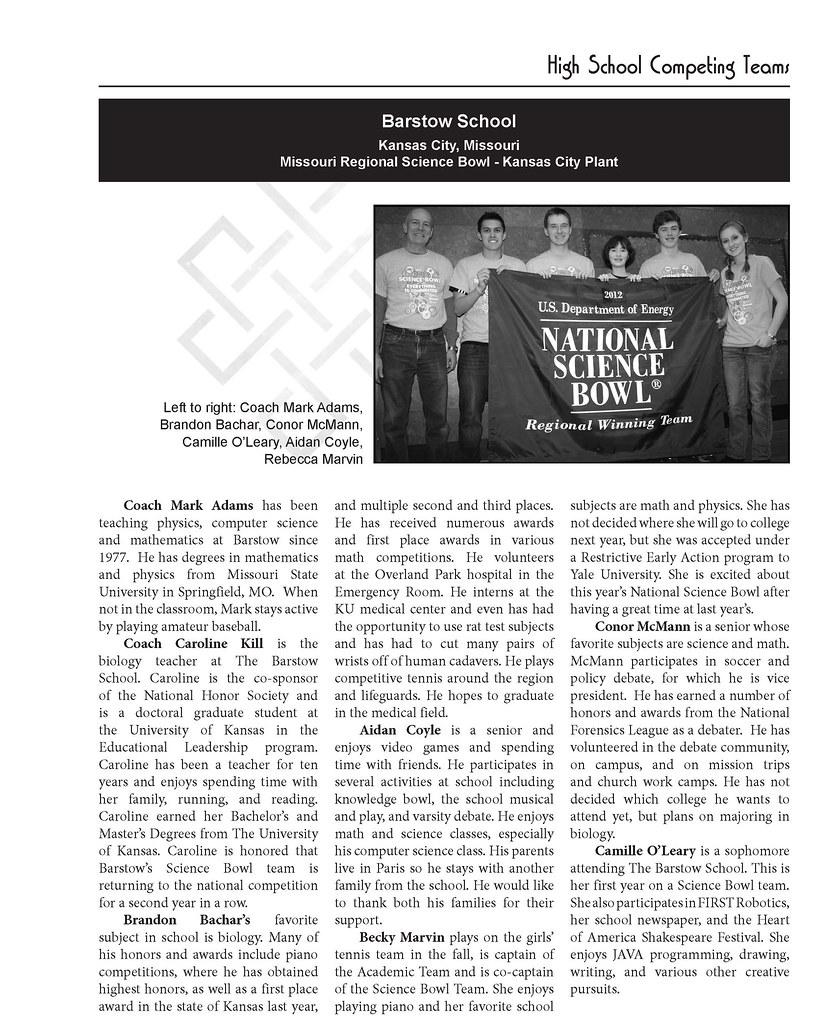 High School Competing Teams

Barstow School
Kansas City, Missouri
Missouri Regional Science Bowl - Kansas City Plant

2012
U.S. Department of Energy
NATIONAL SCIENCE BOWL®
Regional Winning Team

Left to right: Coach Mark Adams, Brandon Bachar, Conor McMann, Camille O'Leary, Aidan Coyle, Rebecca Marvin

**Coach Mark Adams** has been teaching physics, computer science and mathematics at Barstow since 1977. He has degrees in mathematics and physics from Missouri State University in Springfield, MO. When not in the classroom, Mark stays active by playing amateur baseball.

**Coach Caroline Kill** is the biology teacher at The Barstow School. Caroline is the co-sponsor of the National Honor Society and is a doctoral graduate student at the University of Kansas in the Educational Leadership program. Caroline has been a teacher for ten years and enjoys spending time with her family, running, and reading. Caroline earned her Bachelor's and Master's Degrees from The University of Kansas. Caroline is honored that Barstow's Science Bowl team is returning to the national competition for a second year in a row.

**Brandon Bachar's** favorite subject in school is biology. Many of his honors and awards include piano competitions, where he has obtained highest honors, as well as a first place award in the state of Kansas last year, and multiple second and third places. He has received numerous awards and first place awards in various math competitions. He volunteers at the Overland Park hospital in the Emergency Room. He interns at the KU medical center and even has had the opportunity to use rat test subjects and has had to cut many pairs of wrists off of human cadavers. He plays competitive tennis around the region and lifeguards. He hopes to graduate in the medical field.

**Aidan Coyle** is a senior and enjoys video games and spending time with friends. He participates in several activities at school including knowledge bowl, the school musical and play, and varsity debate. He enjoys math and science classes, especially his computer science class. His parents live in Paris so he stays with another family from the school. He would like to thank both his families for their support.

**Becky Marvin** plays on the girls' tennis team in the fall, is captain of the Academic Team and is co-captain of the Science Bowl Team. She enjoys playing piano and her favorite school subjects are math and physics. She has not decided where she will go to college next year, but she was accepted under a Restrictive Early Action program to Yale University. She is excited about this year's National Science Bowl after having a great time at last year's.

**Conor McMann** is a senior whose favorite subjects are science and math. McMann participates in soccer and policy debate, for which he is vice president. He has earned a number of honors and awards from the National Forensics League as a debater. He has volunteered in the debate community, on campus, and on mission trips and church work camps. He has not decided which college he wants to attend yet, but plans on majoring in biology.

**Camille O'Leary** is a sophomore attending The Barstow School. This is her first year on a Science Bowl team. She also participates in FIRST Robotics, her school newspaper, and the Heart of America Shakespeare Festival. She enjoys JAVA programming, drawing, writing, and various other creative pursuits.